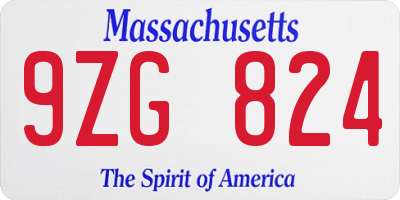 Massachusetts
9ZG 824
The Spirit of America